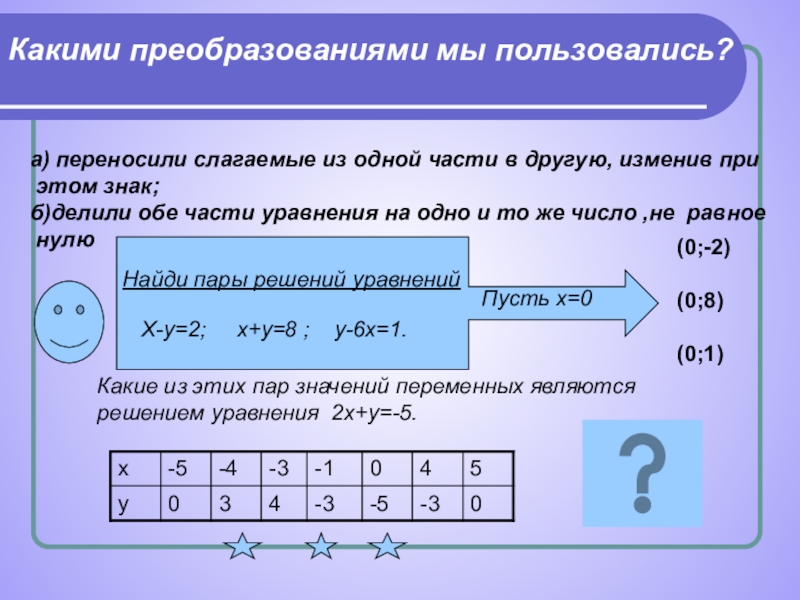 Какими преобразованиями мы пользовались?

а) переносили слагаемые из одной части в другую, изменив при этом знак;
б)делили обе части уравнения на одно и то же число ,не равное нулю

Найди пары решений уравнений

Х-у=2; х+у=8 ; у-6х=1.

Пусть х=0

(0;-2)

(0;8)

(0;1)

Какие из этих пар значений переменных являются решением уравнения 2х+у=-5.

| х | -5 | -4 | -3 | -1 | 0 | 4 | 5 |
|---|---|---|---|---|---|---|---|
| у | 0 | 3 | 4 | -3 | -5 | -3 | 0 |

?